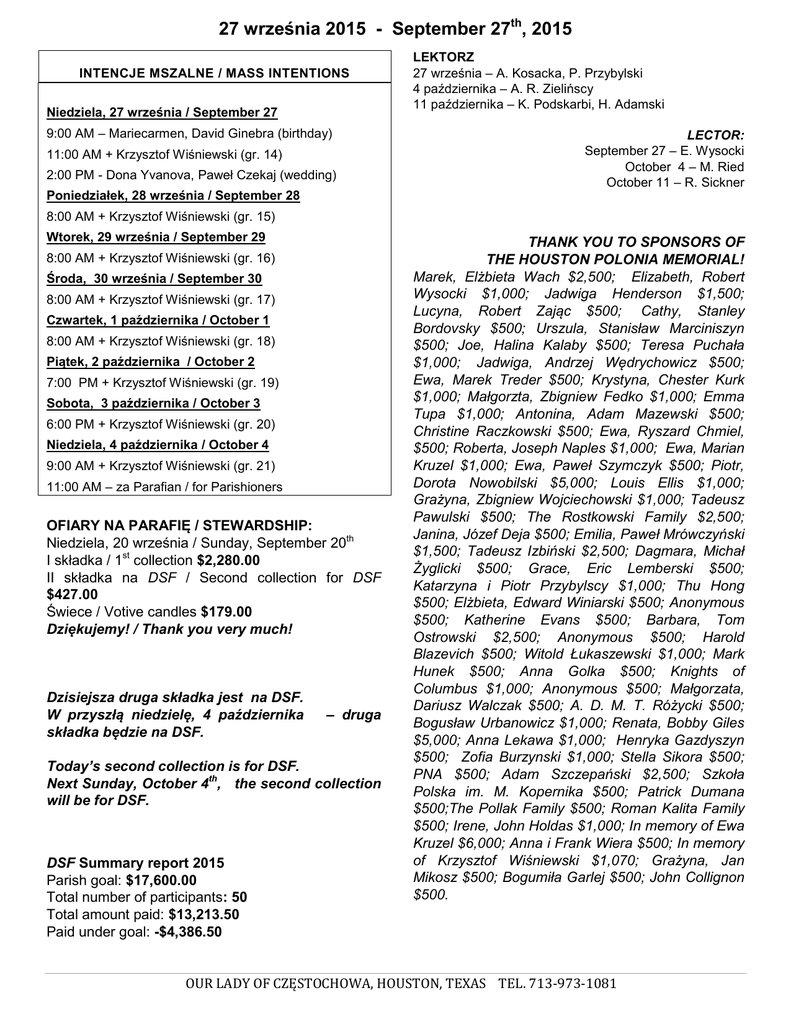 27 września 2015 - September 27$^{th}$, 2015

INTENCJE MSZALNE / MASS INTENTIONS

Niedziela, 27 września / September 27
9:00 AM – Mariecarmen, David Ginebra (birthday)
11:00 AM + Krzysztof Wiśniewski (gr. 14)
2:00 PM - Dona Yvanova, Paweł Czekaj (wedding)
Poniedziałek, 28 września / September 28
8:00 AM + Krzysztof Wiśniewski (gr. 15)
Wtorek, 29 września / September 29
8:00 AM + Krzysztof Wiśniewski (gr. 16)
Środa, 30 września / September 30
8:00 AM + Krzysztof Wiśniewski (gr. 17)
Czwartek, 1 października / October 1
8:00 AM + Krzysztof Wiśniewski (gr. 18)
Piątek, 2 października / October 2
7:00 PM + Krzysztof Wiśniewski (gr. 19)
Sobota, 3 października / October 3
6:00 PM + Krzysztof Wiśniewski (gr. 20)
Niedziela, 4 października / October 4
9:00 AM + Krzysztof Wiśniewski (gr. 21)
11:00 AM – za Parafian / for Parishioners

OFIARY NA PARAFIĘ / STEWARDSHIP:
Niedziela, 20 września / Sunday, September 20$^{th}$
I składka / 1$^{st}$ collection $2,280.00
II składka na DSF / Second collection for DSF $427.00
Świece / Votive candles $179.00
Dziękujemy! / Thank you very much!

Dzisiejsza druga składka jest na DSF.
W przyszłą niedzielę, 4 października – druga składka będzie na DSF.

Today's second collection is for DSF.
Next Sunday, October 4$^{th}$, the second collection will be for DSF.

DSF Summary report 2015
Parish goal: $17,600.00
Total number of participants: 50
Total amount paid: $13,213.50
Paid under goal: -$4,386.50

LEKTORZ
27 września – A. Kosacka, P. Przybylski
4 października – A. R. Zielińscy
11 października – K. Podskarbi, H. Adamski

LECTOR:
September 27 – E. Wysocki
October 4 – M. Ried
October 11 – R. Sickner

THANK YOU TO SPONSORS OF THE HOUSTON POLONIA MEMORIAL!
Marek, Elżbieta Wach $2,500; Elizabeth, Robert Wysocki $1,000; Jadwiga Henderson $1,500; Lucyna, Robert Zając $500; Cathy, Stanley Bordovsky $500; Urszula, Stanisław Marciniszyn $500; Joe, Halina Kalaby $500; Teresa Puchała $1,000; Jadwiga, Andrzej Wędrychowicz $500; Ewa, Marek Treder $500; Krystyna, Chester Kurk $1,000; Małgorzta, Zbigniew Fedko $1,000; Emma Tupa $1,000; Antonina, Adam Mazewski $500; Christine Raczkowski $500; Ewa, Ryszard Chmiel, $500; Roberta, Joseph Naples $1,000; Ewa, Marian Kruzel $1,000; Ewa, Paweł Szymczyk $500; Piotr, Dorota Nowobilski $5,000; Louis Ellis $1,000; Grażyna, Zbigniew Wojciechowski $1,000; Tadeusz Pawulski $500; The Rostkowski Family $2,500; Janina, Józef Deja $500; Emilia, Paweł Mrówczyński $1,500; Tadeusz Izbiński $2,500; Dagmara, Michał Żyglicki $500; Grace, Eric Lemberski $500; Katarzyna i Piotr Przybylscy $1,000; Thu Hong $500; Elżbieta, Edward Winiarski $500; Anonymous $500; Katherine Evans $500; Barbara, Tom Ostrowski $2,500; Anonymous $500; Harold Blazevich $500; Witold Łukaszewski $1,000; Mark Hunek $500; Anna Golka $500; Knights of Columbus $1,000; Anonymous $500; Małgorzata, Dariusz Walczak $500; A. D. M. T. Różycki $500; Bogusław Urbanowicz $1,000; Renata, Bobby Giles $5,000; Anna Lekawa $1,000; Henryka Gazdyszyn $500; Zofia Burzynski $1,000; Stella Sikora $500; PNA $500; Adam Szczepański $2,500; Szkoła Polska im. M. Kopernika $500; Patrick Dumana $500;The Pollak Family $500; Roman Kalita Family $500; Irene, John Holdas $1,000; In memory of Ewa Kruzel $6,000; Anna i Frank Wiera $500; In memory of Krzysztof Wiśniewski $1,070; Grażyna, Jan Mikosz $500; Bogumiła Garlej $500; John Collignon $500.

OUR LADY OF CZĘSTOCHOWA, HOUSTON, TEXAS TEL. 713-973-1081